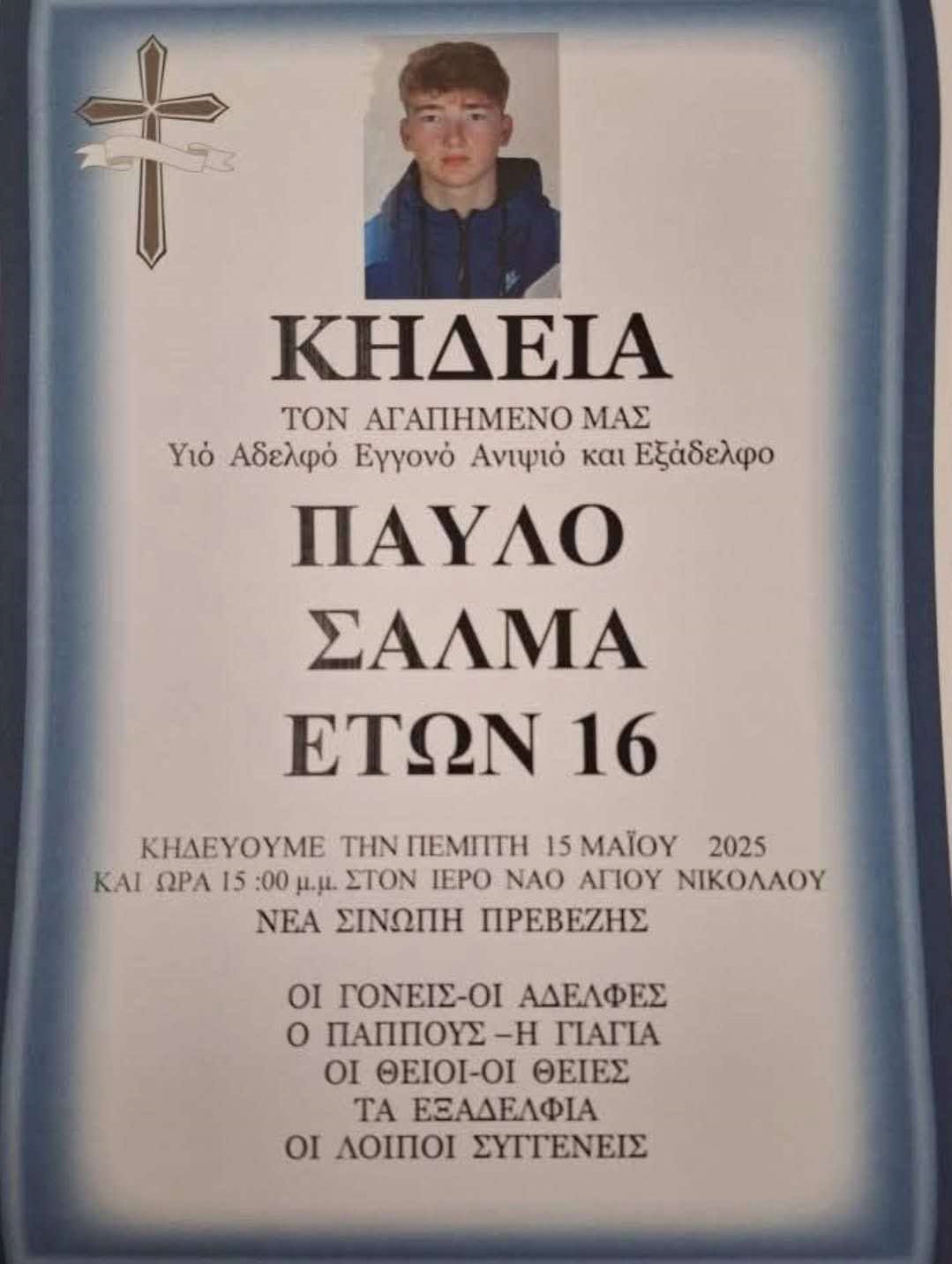 ΚΗΔΕΙΑ

ΤΟΝ ΑΓΑΠΗΜΕΝΟ ΜΑΣ
Υιό Αδελφό Εγγονό Ανιψιό και Εξάδελφο

ΠΑΥΛΟ
ΣΑΛΜΑ
ΕΤΩΝ 16

ΚΗΔΕΥΟΥΜΕ ΤΗΝ ΠΕΜΠΤΗ 15 ΜΑΪΟΥ 2025
ΚΑΙ ΩΡΑ 15 :00 μ.μ. ΣΤΟΝ ΙΕΡΟ ΝΑΟ ΑΓΙΟΥ ΝΙΚΟΛΑΟΥ
ΝΕΑ ΣΙΝΩΠΗ ΠΡΕΒΕΖΗΣ

ΟΙ ΓΟΝΕΙΣ-ΟΙ ΑΔΕΛΦΕΣ
Ο ΠΑΠΠΟΥΣ –Η ΓΙΑΓΙΑ
ΟΙ ΘΕΙΟΙ-ΟΙ ΘΕΙΕΣ
ΤΑ ΕΞΑΔΕΛΦΙΑ
ΟΙ ΛΟΙΠΟΙ ΣΥΓΓΕΝΕΙΣ